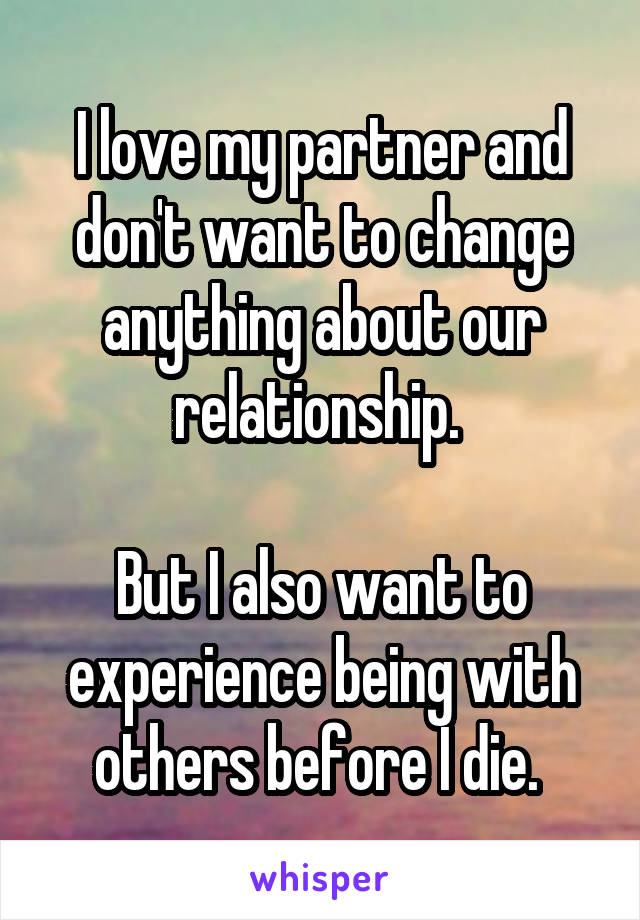 I love my partner and don't want to change anything about our relationship.

But I also want to experience being with others before I die.

whisper